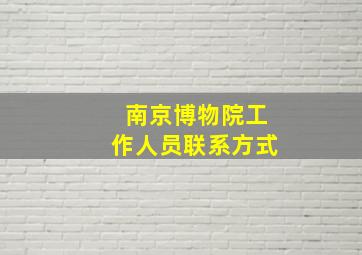 南京博物院工作人员联系方式